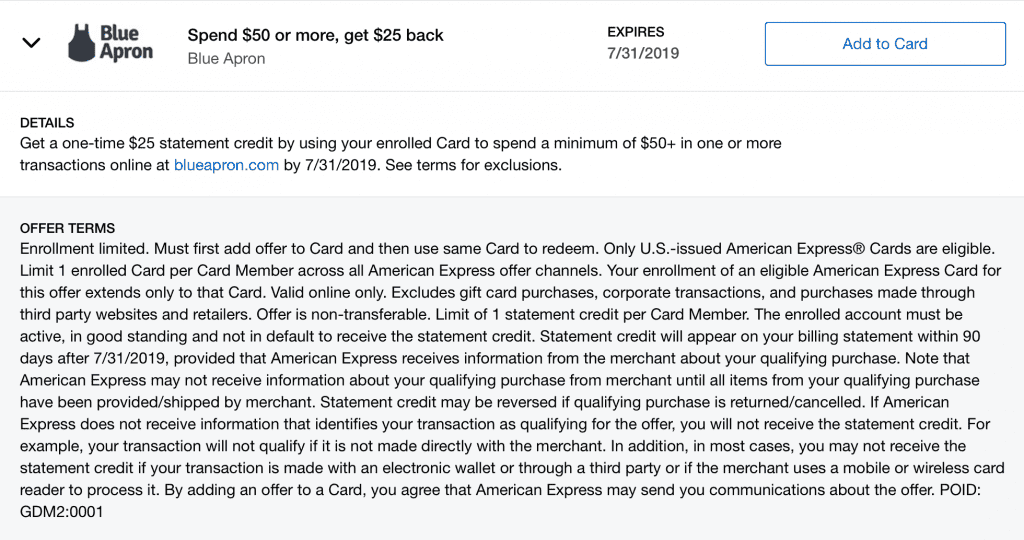 Blue Apron

Spend $50 or more, get $25 back
Blue Apron

EXPIRES
7/31/2019

Add to Card

DETAILS
Get a one-time $25 statement credit by using your enrolled Card to spend a minimum of $50+ in one or more transactions online at blueapron.com by 7/31/2019. See terms for exclusions.

OFFER TERMS
Enrollment limited. Must first add offer to Card and then use same Card to redeem. Only U.S.-issued American Express® Cards are eligible. Limit 1 enrolled Card per Card Member across all American Express offer channels. Your enrollment of an eligible American Express Card for this offer extends only to that Card. Valid online only. Excludes gift card purchases, corporate transactions, and purchases made through third party websites and retailers. Offer is non-transferable. Limit of 1 statement credit per Card Member. The enrolled account must be active, in good standing and not in default to receive the statement credit. Statement credit will appear on your billing statement within 90 days after 7/31/2019, provided that American Express receives information from the merchant about your qualifying purchase. Note that American Express may not receive information about your qualifying purchase from merchant until all items from your qualifying purchase have been provided/shipped by merchant. Statement credit may be reversed if qualifying purchase is returned/cancelled. If American Express does not receive information that identifies your transaction as qualifying for the offer, you will not receive the statement credit. For example, your transaction will not qualify if it is not made directly with the merchant. In addition, in most cases, you may not receive the statement credit if your transaction is made with an electronic wallet or through a third party or if the merchant uses a mobile or wireless card reader to process it. By adding an offer to a Card, you agree that American Express may send you communications about the offer. POID: GDM2:0001